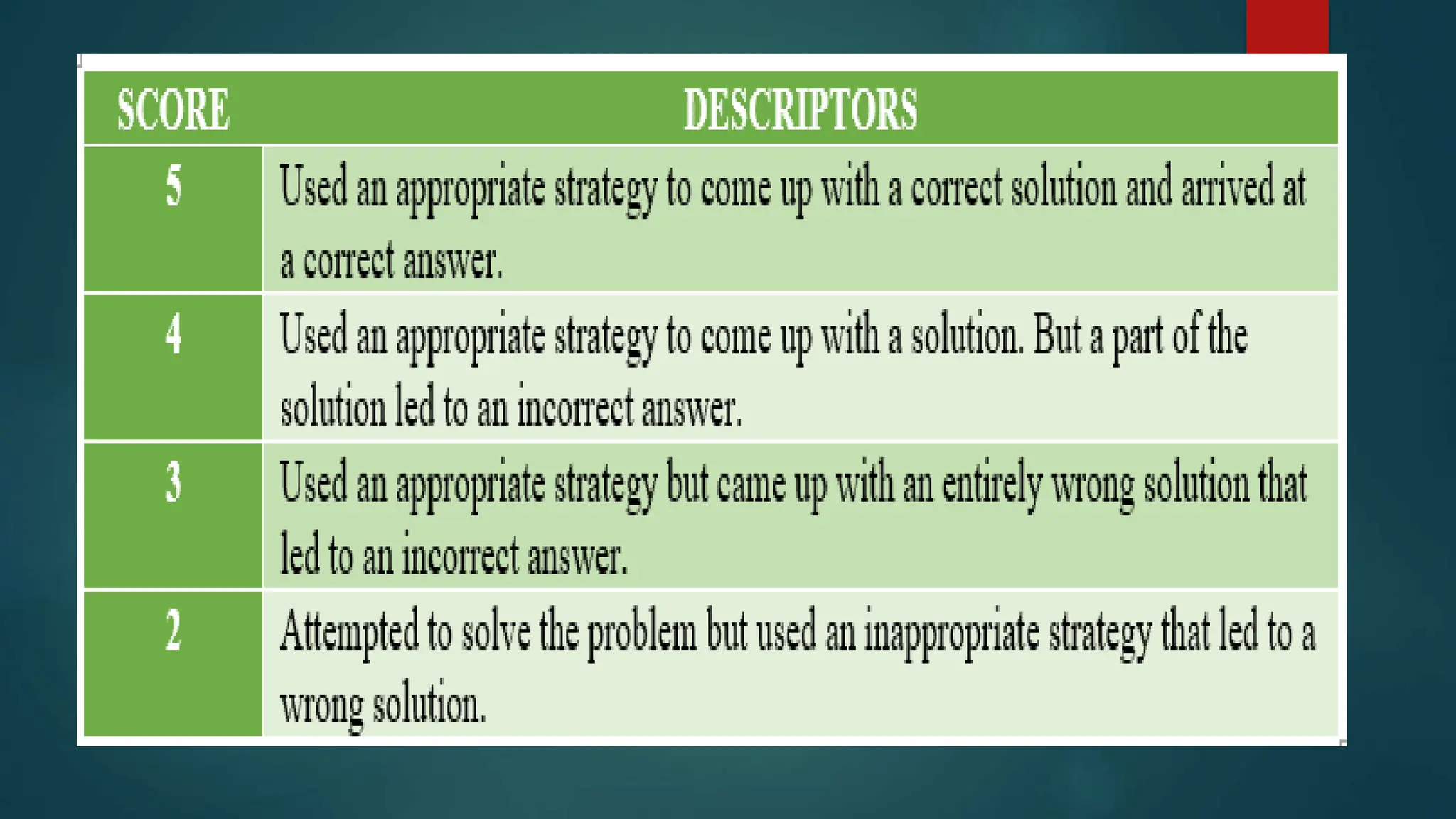 | SCORE | DESCRIPTORS |
|---|---|
| 5 | Used an appropriate strategy to come up with a correct solution and arrived at a correct answer. |
| 4 | Used an appropriate strategy to come up with a solution. But a part of the solution led to an incorrect answer. |
| 3 | Used an appropriate strategy but came up with an entirely wrong solution that led to an incorrect answer. |
| 2 | Attempted to solve the problem but used an inappropriate strategy that led to a wrong solution. |